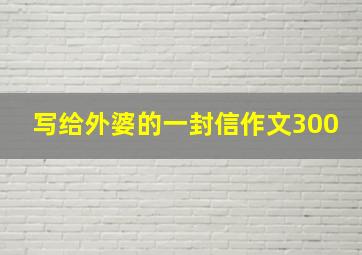 写给外婆的一封信作文300